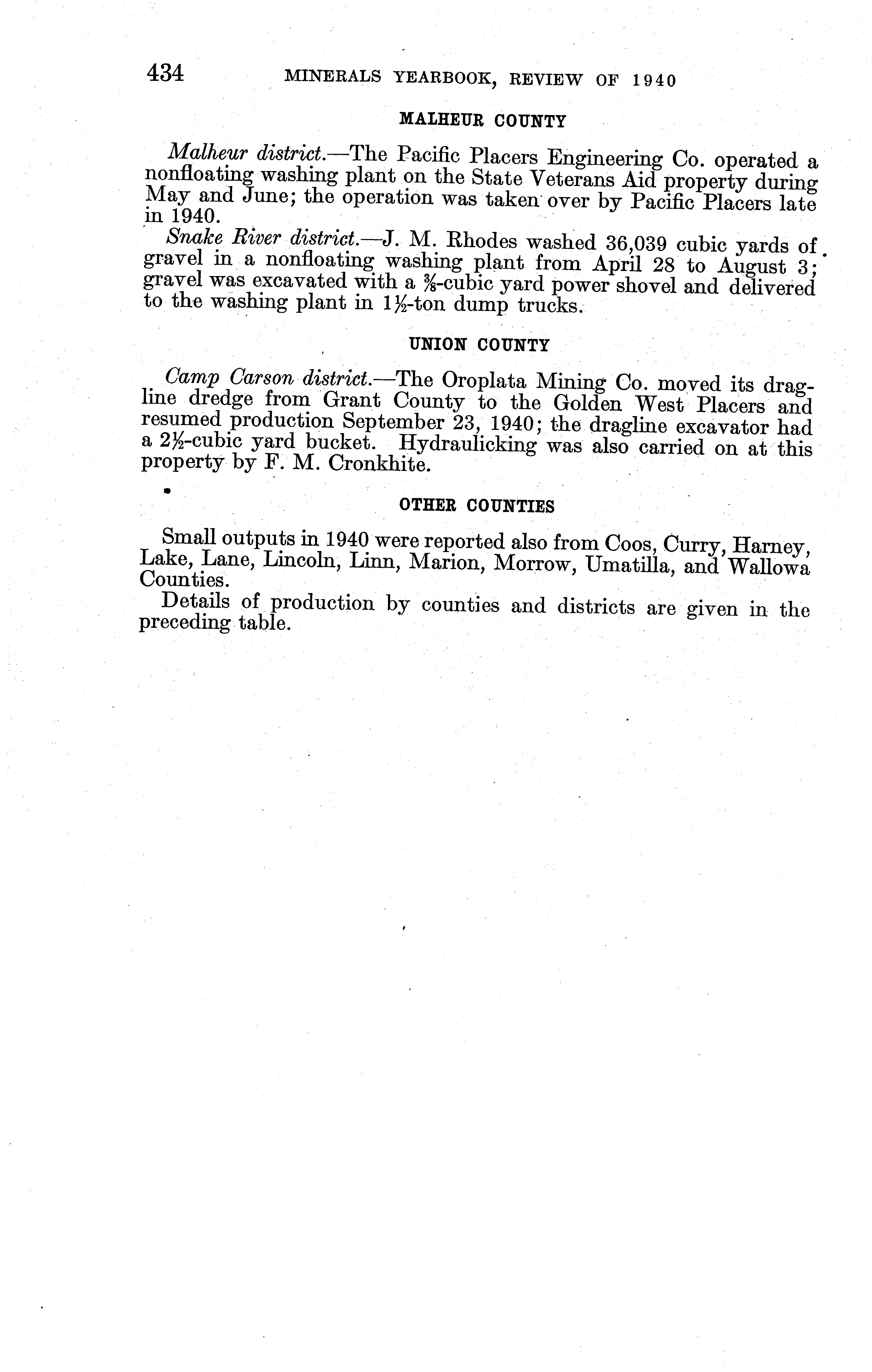 434 MINERALS YEARBOOK, REVIEW OF 1940

MALHEUR COUNTY

Malheur district.—The Pacific Placers Engineering Co. operated a nonfloating washing plant on the State Veterans Aid property during May and June; the operation was taken over by Pacific Placers late in 1940.

Snake River district.—J. M. Rhodes washed 36,039 cubic yards of gravel in a nonfloating washing plant from April 28 to August 3; gravel was excavated with a $\frac{3}{8}$-cubic yard power shovel and delivered to the washing plant in $1\frac{1}{2}$-ton dump trucks.

UNION COUNTY

Camp Carson district.—The Oroplata Mining Co. moved its dragline dredge from Grant County to the Golden West Placers and resumed production September 23, 1940; the dragline excavator had a $2\frac{1}{2}$-cubic yard bucket. Hydraulicking was also carried on at this property by F. M. Cronkhite.

OTHER COUNTIES

Small outputs in 1940 were reported also from Coos, Curry, Harney, Lake, Lane, Lincoln, Linn, Marion, Morrow, Umatilla, and Wallowa Counties.

Details of production by counties and districts are given in the preceding table.